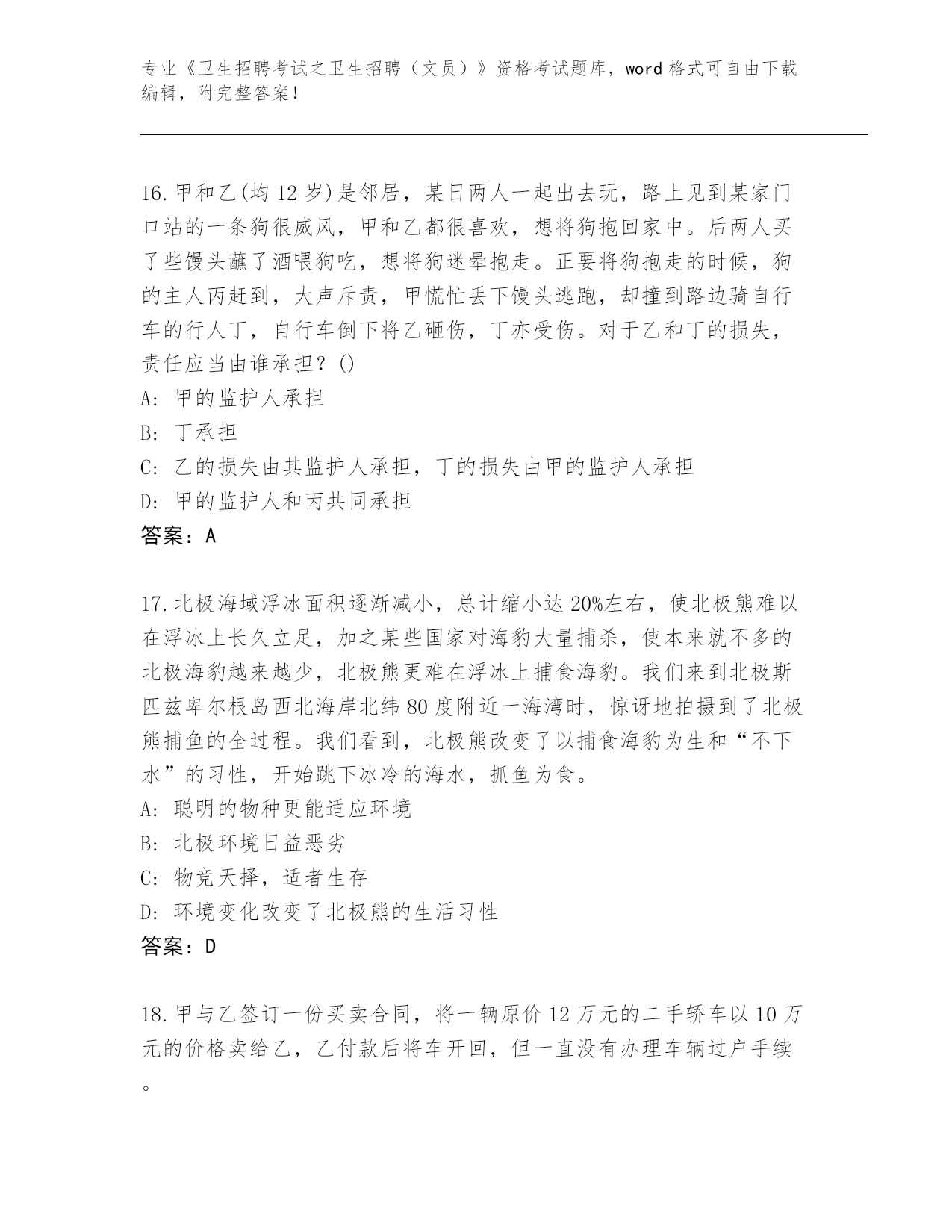 专业《卫生招聘考试之卫生招聘（文员）》资格考试题库，word 格式可自由下载编辑，附完整答案！

16.甲和乙(均 12 岁)是邻居，某日两人一起出去玩，路上见到某家门口站的一条狗很威风，甲和乙都很喜欢，想将狗抱回家中。后两人买了些馒头蘸了酒喂狗吃，想将狗迷晕抱走。正要将狗抱走的时候，狗的主人丙赶到，大声斥责，甲慌忙丢下馒头逃跑，却撞到路边骑自行车的行人丁，自行车倒下将乙砸伤，丁亦受伤。对于乙和丁的损失，责任应当由谁承担？()

A: 甲的监护人承担

B: 丁承担

C: 乙的损失由其监护人承担，丁的损失由甲的监护人承担

D: 甲的监护人和丙共同承担

答案：A

17.北极海域浮冰面积逐渐减小，总计缩小达 20%左右，使北极熊难以在浮冰上长久立足，加之某些国家对海豹大量捕杀，使本来就不多的北极海豹越来越少，北极熊更难在浮冰上捕食海豹。我们来到北极斯匹兹卑尔根岛西北海岸北纬 80 度附近一海湾时，惊讶地拍摄到了北极熊捕鱼的全过程。我们看到，北极熊改变了以捕食海豹为生和“不下水”的习性，开始跳下冰冷的海水，抓鱼为食。

A: 聪明的物种更能适应环境

B: 北极环境日益恶劣

C: 物竞天择，适者生存

D: 环境变化改变了北极熊的生活习性

答案：D

18.甲与乙签订一份买卖合同，将一辆原价 12 万元的二手轿车以 10 万元的价格卖给乙，乙付款后将车开回，但一直没有办理车辆过户手续。